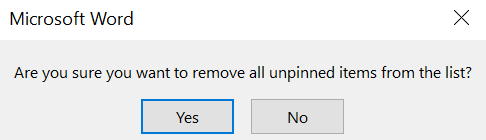 Microsoft Word

Are you sure you want to remove all unpinned items from the list?

Yes No